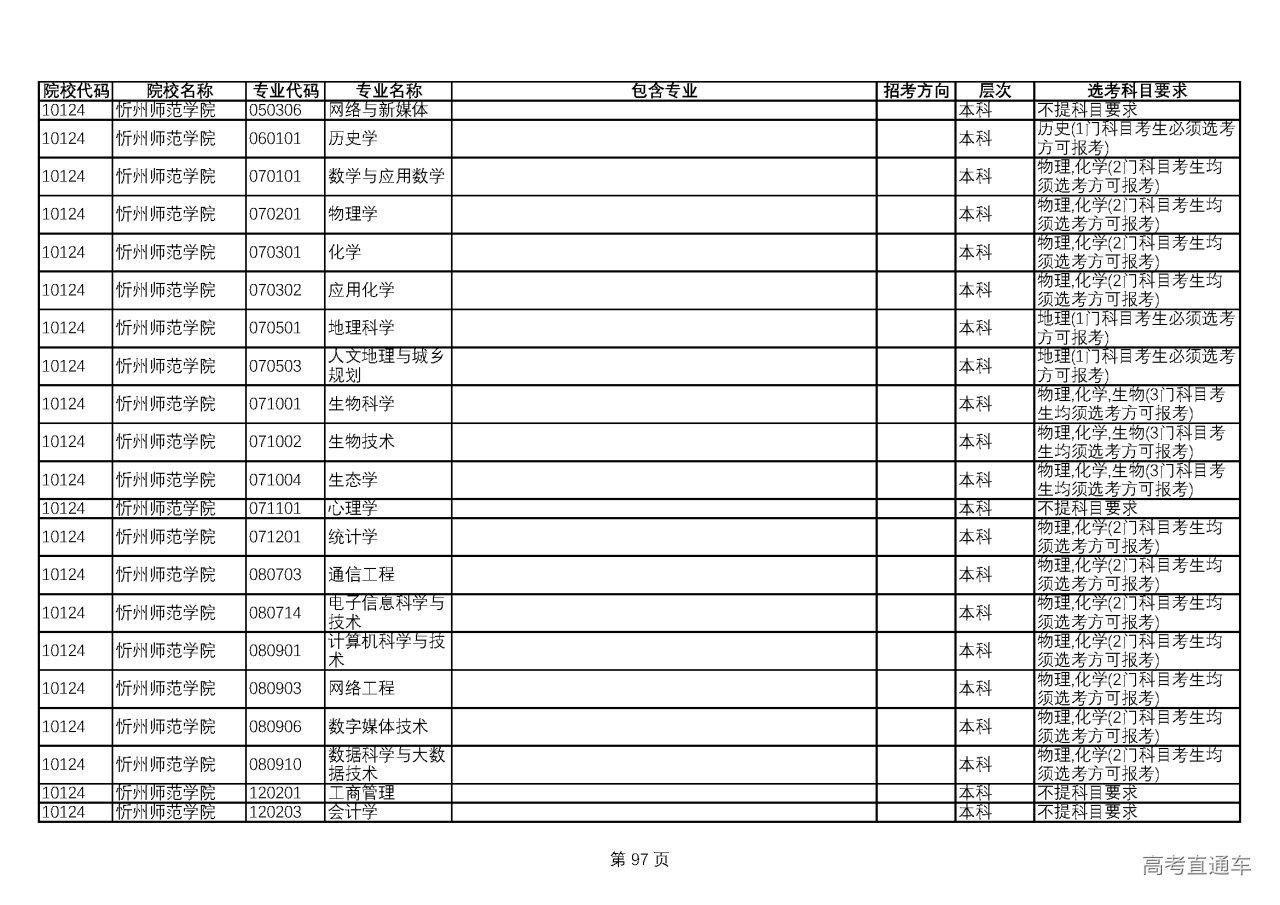 | 院校代码 | 院校名称 | 专业代码 | 专业名称 | 包含专业 | 招考方向 | 层次 | 选考科目要求 |
|---|---|---|---|---|---|---|---|
| 10124 | 忻州师范学院 | 050306 | 网络与新媒体 | | | 本科 | 不提科目要求 |
| 10124 | 忻州师范学院 | 060101 | 历史学 | | | 本科 | 历史(1门科目考生必须选考方可报考) |
| 10124 | 忻州师范学院 | 070101 | 数学与应用数学 | | | 本科 | 物理,化学(2门科目考生均须选考方可报考) |
| 10124 | 忻州师范学院 | 070201 | 物理学 | | | 本科 | 物理,化学(2门科目考生均须选考方可报考) |
| 10124 | 忻州师范学院 | 070301 | 化学 | | | 本科 | 物理,化学(2门科目考生均须选考方可报考) |
| 10124 | 忻州师范学院 | 070302 | 应用化学 | | | 本科 | 物理,化学(2门科目考生均须选考方可报考) |
| 10124 | 忻州师范学院 | 070501 | 地理科学 | | | 本科 | 地理(1门科目考生必须选考方可报考) |
| 10124 | 忻州师范学院 | 070503 | 人文地理与城乡规划 | | | 本科 | 地理(1门科目考生必须选考方可报考) |
| 10124 | 忻州师范学院 | 071001 | 生物科学 | | | 本科 | 物理,化学,生物(3门科目考生均须选考方可报考) |
| 10124 | 忻州师范学院 | 071002 | 生物技术 | | | 本科 | 物理,化学,生物(3门科目考生均须选考方可报考) |
| 10124 | 忻州师范学院 | 071004 | 生态学 | | | 本科 | 物理,化学,生物(3门科目考生均须选考方可报考) |
| 10124 | 忻州师范学院 | 071101 | 心理学 | | | 本科 | 不提科目要求 |
| 10124 | 忻州师范学院 | 071201 | 统计学 | | | 本科 | 物理,化学(2门科目考生均须选考方可报考) |
| 10124 | 忻州师范学院 | 080703 | 通信工程 | | | 本科 | 物理,化学(2门科目考生均须选考方可报考) |
| 10124 | 忻州师范学院 | 080714 | 电子信息科学与技术 | | | 本科 | 物理,化学(2门科目考生均须选考方可报考) |
| 10124 | 忻州师范学院 | 080901 | 计算机科学与技术 | | | 本科 | 物理,化学(2门科目考生均须选考方可报考) |
| 10124 | 忻州师范学院 | 080903 | 网络工程 | | | 本科 | 物理,化学(2门科目考生均须选考方可报考) |
| 10124 | 忻州师范学院 | 080906 | 数字媒体技术 | | | 本科 | 物理,化学(2门科目考生均须选考方可报考) |
| 10124 | 忻州师范学院 | 080910 | 数据科学与大数据技术 | | | 本科 | 物理,化学(2门科目考生均须选考方可报考) |
| 10124 | 忻州师范学院 | 120201 | 工商管理 | | | 本科 | 不提科目要求 |
| 10124 | 忻州师范学院 | 120203 | 会计学 | | | 本科 | 不提科目要求 |

第 97 页

高考直通车